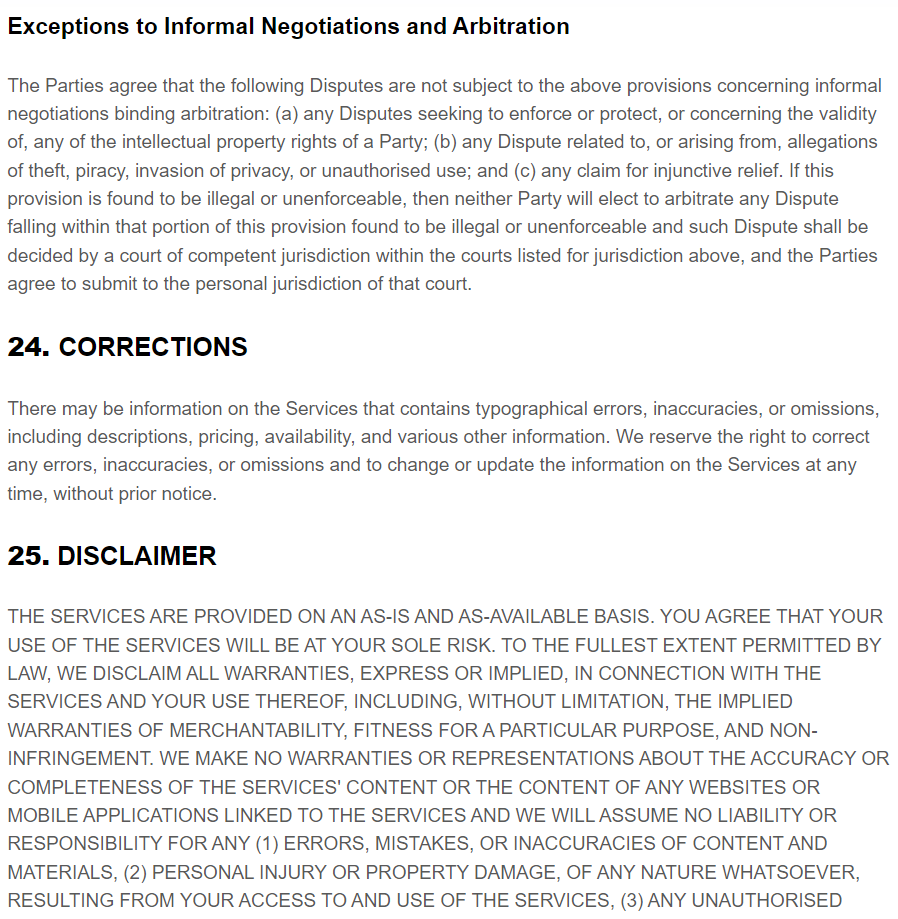 Exceptions to Informal Negotiations and Arbitration

The Parties agree that the following Disputes are not subject to the above provisions concerning informal negotiations binding arbitration: (a) any Disputes seeking to enforce or protect, or concerning the validity of, any of the intellectual property rights of a Party; (b) any Dispute related to, or arising from, allegations of theft, piracy, invasion of privacy, or unauthorised use; and (c) any claim for injunctive relief. If this provision is found to be illegal or unenforceable, then neither Party will elect to arbitrate any Dispute falling within that portion of this provision found to be illegal or unenforceable and such Dispute shall be decided by a court of competent jurisdiction within the courts listed for jurisdiction above, and the Parties agree to submit to the personal jurisdiction of that court.

24. CORRECTIONS

There may be information on the Services that contains typographical errors, inaccuracies, or omissions, including descriptions, pricing, availability, and various other information. We reserve the right to correct any errors, inaccuracies, or omissions and to change or update the information on the Services at any time, without prior notice.

25. DISCLAIMER

THE SERVICES ARE PROVIDED ON AN AS-IS AND AS-AVAILABLE BASIS. YOU AGREE THAT YOUR USE OF THE SERVICES WILL BE AT YOUR SOLE RISK. TO THE FULLEST EXTENT PERMITTED BY LAW, WE DISCLAIM ALL WARRANTIES, EXPRESS OR IMPLIED, IN CONNECTION WITH THE SERVICES AND YOUR USE THEREOF, INCLUDING, WITHOUT LIMITATION, THE IMPLIED WARRANTIES OF MERCHANTABILITY, FITNESS FOR A PARTICULAR PURPOSE, AND NON-INFRINGEMENT. WE MAKE NO WARRANTIES OR REPRESENTATIONS ABOUT THE ACCURACY OR COMPLETENESS OF THE SERVICES' CONTENT OR THE CONTENT OF ANY WEBSITES OR MOBILE APPLICATIONS LINKED TO THE SERVICES AND WE WILL ASSUME NO LIABILITY OR RESPONSIBILITY FOR ANY (1) ERRORS, MISTAKES, OR INACCURACIES OF CONTENT AND MATERIALS, (2) PERSONAL INJURY OR PROPERTY DAMAGE, OF ANY NATURE WHATSOEVER, RESULTING FROM YOUR ACCESS TO AND USE OF THE SERVICES, (3) ANY UNAUTHORISED